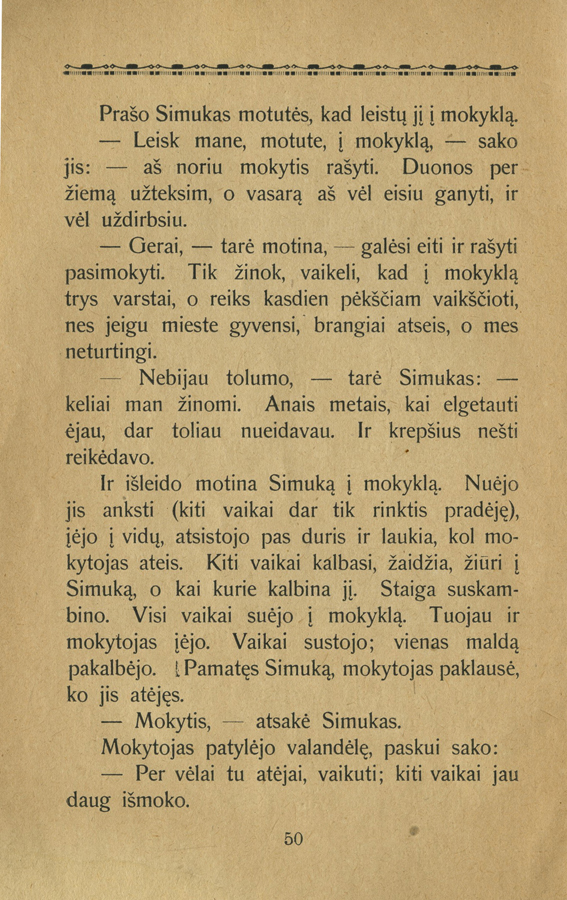 Prašo Simukas motutės, kad leistų jį į mokyklą.

— Leisk mane, motute, į mokyklą, — sako jis: — aš noriu mokytis rašyti. Duonos per žiemą užteksim, o vasarą aš vėl eisiu ganyti, ir vėl uždirbsiu.

— Gerai, — tarė motina, — galėsi eiti ir rašyti pasimokyti. Tik žinok, vaikeli, kad į mokyklą trys varstai, o reiks kasdien pėkščiam vaikščioti, nes jeigu mieste gyvensi, brangiai atseis, o mes neturtingi.

— Nebijau tolumo, — tarė Simukas: — keliai man žinomi. Anais metais, kai elgetauti ėjau, dar toliau nueidavau. Ir krepšius nešti reikėdavo.

Ir išleido motina Simuką į mokyklą. Nuėjo jis anksti (kiti vaikai dar tik rinktis pradėję), įėjo į vidų, atsistojo pas duris ir laukia, kol mokytojas ateis. Kiti vaikai kalbasi, žaidžia, žiūri į Simuką, o kai kurie kalbina jį. Staiga suskambino. Visi vaikai suėjo į mokyklą. Tuojau ir mokytojas įėjo. Vaikai sustojo; vienas maldą pakalbėjo. Pamatęs Simuką, mokytojas paklausė, ko jis atėjęs.

— Mokytis, — atsakė Simukas.

Mokytojas patylėjo valandėlę, paskui sako:

— Per vėlai tu atėjai, vaikuti; kiti vaikai jau daug išmoko.

50